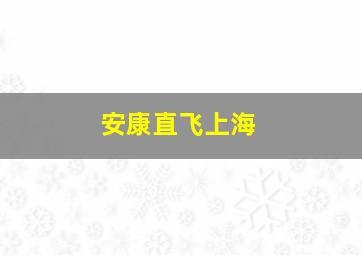 安康直飞上海